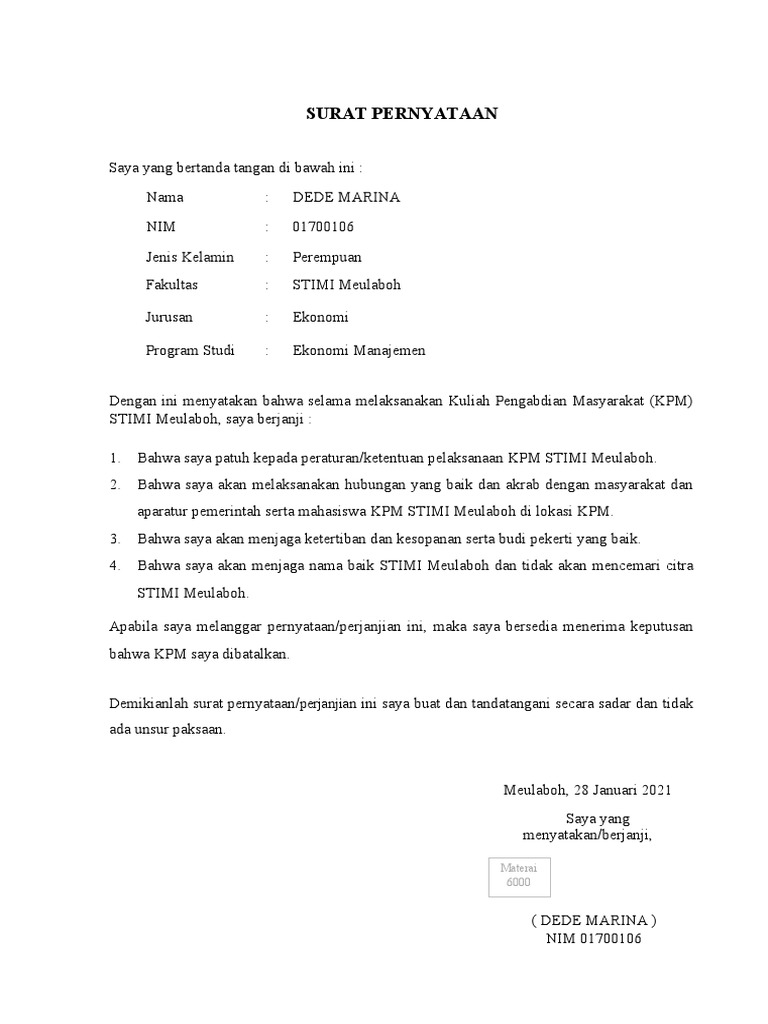 SURAT PERNYATAAN

Saya yang bertanda tangan di bawah ini :

Nama : DEDE MARINA

NIM : 01700106

Jenis Kelamin : Perempuan

Fakultas : STIMI Meulaboh

Jurusan : Ekonomi

Program Studi : Ekonomi Manajemen

Dengan ini menyatakan bahwa selama melaksanakan Kuliah Pengabdian Masyarakat (KPM) STIMI Meulaboh, saya berjanji :

1. Bahwa saya patuh kepada peraturan/ketentuan pelaksanaan KPM STIMI Meulaboh.
2. Bahwa saya akan melaksanakan hubungan yang baik dan akrab dengan masyarakat dan aparatur pemerintah serta mahasiswa KPM STIMI Meulaboh di lokasi KPM.
3. Bahwa saya akan menjaga ketertiban dan kesopanan serta budi pekerti yang baik.
4. Bahwa saya akan menjaga nama baik STIMI Meulaboh dan tidak akan mencemari citra STIMI Meulaboh.

Apabila saya melanggar pernyataan/perjanjian ini, maka saya bersedia menerima keputusan bahwa KPM saya dibatalkan.

Demikianlah surat pernyataan/perjanjian ini saya buat dan tandatangani secara sadar dan tidak ada unsur paksaan.

Meulaboh, 28 Januari 2021

Saya yang menyatakan/berjanji,

Materai 6000

( DEDE MARINA )
NIM 01700106